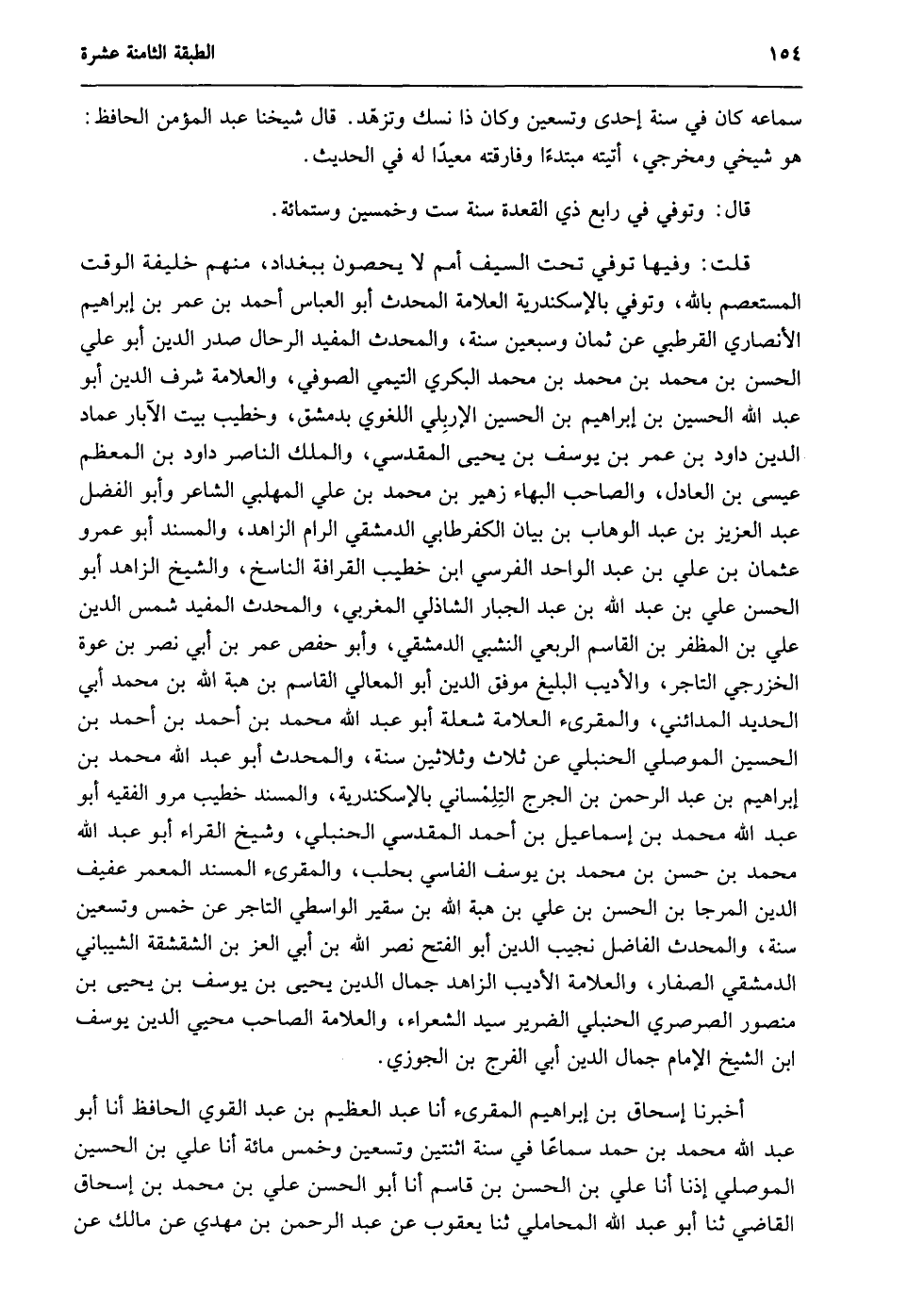 ١٥٤ الطبقة الثامنة عشرة

سماعه كان في سنة إحدى وتسعين وكان ذا نسك وتزهّد. قال شيخنا عبد المؤمن الحافظ: هو شيخي ومخرجي، أتيته مبتدءًا وفارقته معيدًا له في الحديث.

قال: وتوفي في رابع ذي القعدة سنة ست وخمسين وستمائة.

قلت: وفيها توفي تحت السيف أمم لا يحصون ببغداد، منهم خليفة الوقت المستعصم بالله، وتوفي بالإسكندرية العلامة المحدث أبو العباس أحمد بن عمر بن إبراهيم الأنصاري القرطبي عن ثمان وسبعين سنة، والمحدث المفيد الرحال صدر الدين أبو علي الحسن بن محمد بن محمد بن محمد البكري التيمي الصوفي، والعلامة شرف الدين أبو عبد الله الحسين بن إبراهيم بن الحسين الإربلي اللغوي بدمشق، وخطيب بيت الآبار عماد الدين داود بن عمر بن يوسف بن يحيى المقدسي، والملك الناصر داود بن المعظم عيسى بن العادل، والصاحب البهاء زهير بن محمد بن علي المهلبي الشاعر وأبو الفضل عبد العزيز بن عبد الوهاب بن بيان الكفرطابي الدمشقي الرام الزاهد، والمسند أبو عمرو عثمان بن علي بن عبد الواحد الفرسي ابن خطيب القرافة الناسخ، والشيخ الزاهد أبو الحسن علي بن عبد الله بن عبد الجبار الشاذلي المغربي، والمحدث المفيد شمس الدين علي بن المظفر بن القاسم الربعي النشبي الدمشقي، وأبو حفص عمر بن أبي نصر بن عوة الخزرجي التاجر، والأديب البليغ موفق الدين أبو المعالي القاسم بن هبة الله بن محمد أبي الحديد المدائني، والمقرىء العلامة شعلة أبو عبد الله محمد بن أحمد بن أحمد بن الحسين الموصلي الحنبلي عن ثلاث وثلاثين سنة، والمحدث أبو عبد الله محمد بن إبراهيم بن عبد الرحمن بن الجرج التِلِمْساني بالإسكندرية، والمسند خطيب مرو الفقيه أبو عبد الله محمد بن إسماعيل بن أحمد المقدسي الحنبلي، وشيخ القراء أبو عبد الله محمد بن حسن بن محمد بن يوسف الفاسي بحلب، والمقرىء المسند المعمر عفيف الدين المرجا بن الحسن بن علي بن هبة الله بن سقير الواسطي التاجر عن خمس وتسعين سنة، والمحدث الفاضل نجيب الدين أبو الفتح نصر الله بن أبي العز بن الشقشقة الشيباني الدمشقي الصفار، والعلامة الأديب الزاهد جمال الدين يحيى بن يوسف بن يحيى بن منصور الصرصري الحنبلي الضرير سيد الشعراء، والعلامة الصاحب محيي الدين يوسف ابن الشيخ الإمام جمال الدين أبي الفرج بن الجوزي.

أخبرنا إسحاق بن إبراهيم المقرىء أنا عبد العظيم بن عبد القوي الحافظ أنا أبو عبد الله محمد بن حمد سماعًا في سنة اثنتين وتسعين وخمس مائة أنا علي بن الحسين الموصلي إذنا أنا علي بن الحسن بن قاسم أنا أبو الحسن علي بن محمد بن إسحاق القاضي ثنا أبو عبد الله المحاملي ثنا يعقوب عن عبد الرحمن بن مهدي عن مالك عن